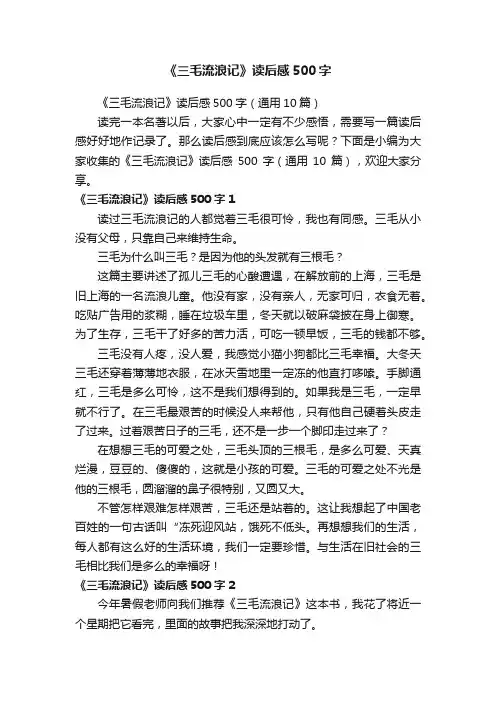 《三毛流浪记》读后感500字

《三毛流浪记》读后感500字（通用10篇）

读完一本名著以后，大家心中一定有不少感悟，需要写一篇读后感好好地作记录了。那么读后感到底应该怎么写呢？下面是小编为大家收集的《三毛流浪记》读后感 500 字（通用 10 篇），欢迎大家分享。

《三毛流浪记》读后感500字1

读过三毛流浪记的人都觉着三毛很可怜，我也有同感。三毛从小没有父母，只靠自己来维持生命。

三毛为什么叫三毛？是因为他的头发就有三根毛？

这篇主要讲述了孤儿三毛的心酸遭遇，在解放前的上海，三毛是旧上海的一名流浪儿童。他没有家，没有亲人，无家可归，衣食无着。吃贴广告用的浆糊，睡在垃圾车里，冬天就以破麻袋披在身上御寒。为了生存，三毛干了好多的苦力活，可吃一顿早饭，三毛的钱都不够。

三毛没有人疼，没人爱，我感觉小猫小狗都比三毛幸福。大冬天三毛还穿着薄薄地衣服，在冰天雪地里一定冻的他直打哆嗦。手脚通红，三毛是多么可怜，这不是我们想得到的。如果我是三毛，一定早就不行了。在三毛最艰苦的时候没人来帮他，只有他自己硬着头皮走了过来。过着艰苦日子的三毛，还不是一步一个脚印走过来了？

在想想三毛的可爱之处，三毛头顶的三根毛，是多么可爱、天真烂漫，豆豆的、傻傻的，这就是小孩的可爱。三毛的可爱之处不光是他的三根毛，圆溜溜的鼻子很特别，又圆又大。

不管怎样艰难怎样艰苦，三毛还是站着的。这让我想起了中国老百姓的一句古话叫“冻死迎风站，饿死不低头。再想想我们的生活，每人都有这么好的生活环境，我们一定要珍惜。与生活在旧社会的三毛相比我们是多么的幸福呀！

《三毛流浪记》读后感500字2

今年暑假老师向我们推荐《三毛流浪记》这本书，我花了将近一个星期把它看完，里面的故事把我深深地打动了。